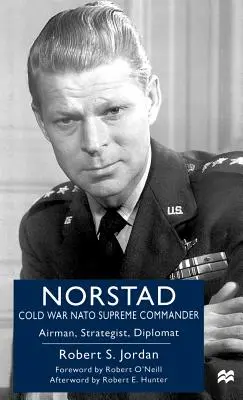 U.S.

NORSTAD
COLD WAR NATO SUPREME COMMANDER
Airman, Strategist, Diplomat

Robert S. Jordan
Foreword by Robert O'Neill
Afterword by Robert E. Hunter